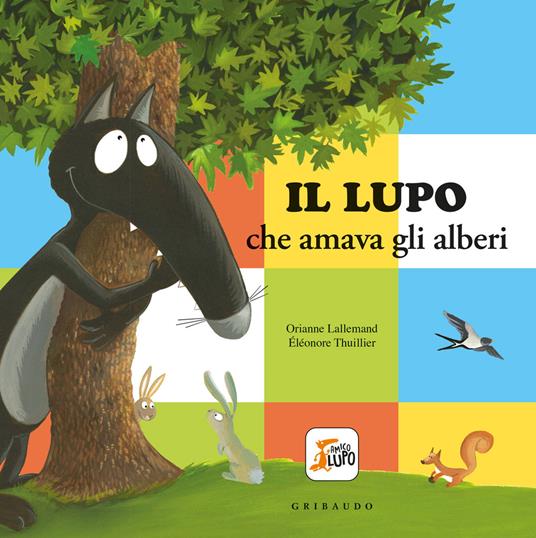 IL LUPO
che amava gli alberi

Orianne Lallemand
Éléonore Thuillier

AMICO LUPO

GRIBAUDO